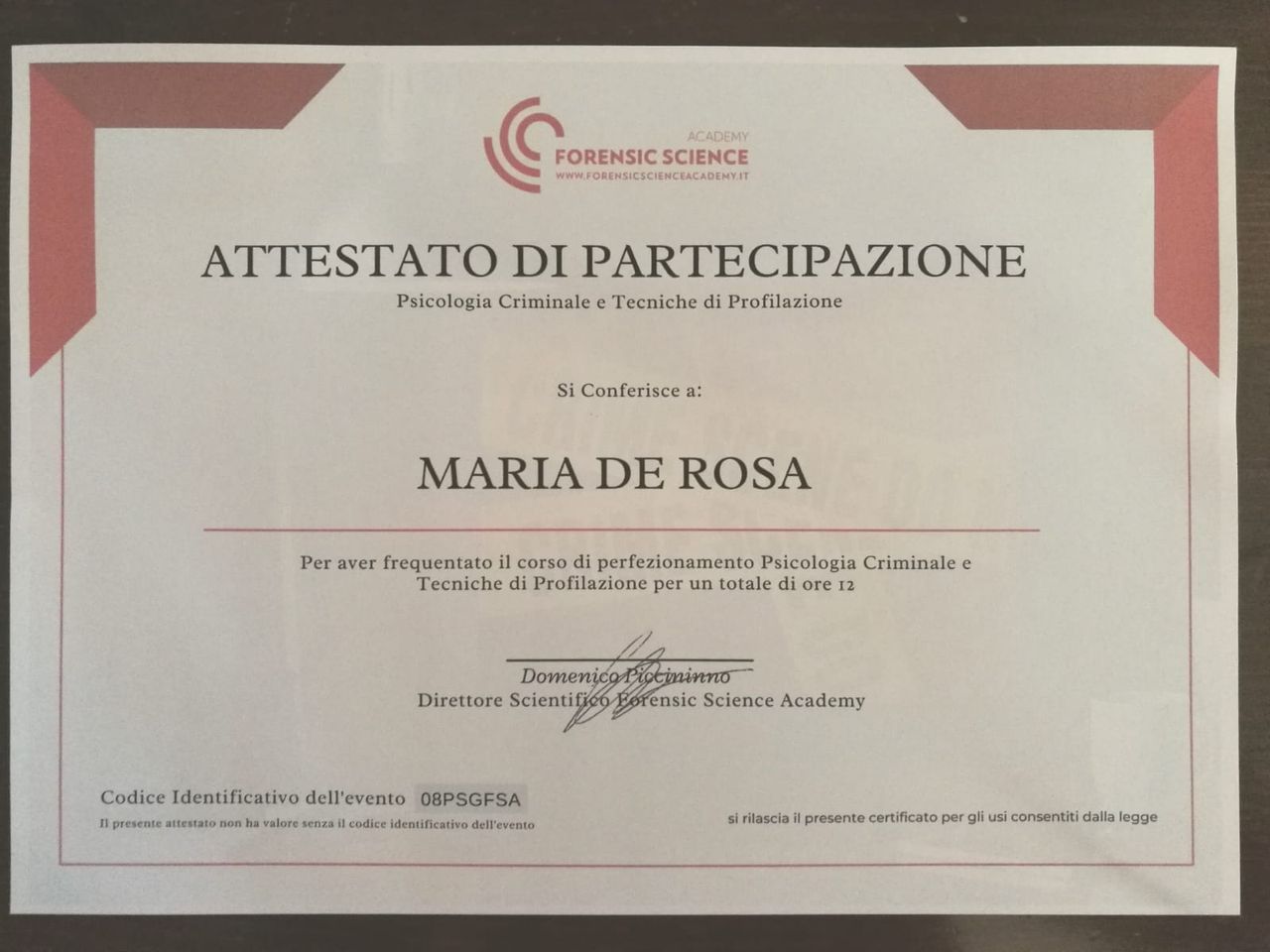 ACADEMY
FORENSIC SCIENCE
WWW.FORENSICSCIENCEACADEMY.IT

ATTESTATO DI PARTECIPAZIONE
Psicologia Criminale e Tecniche di Profilazione

Si Conferisce a:

MARIA DE ROSA

Per aver frequentato il corso di perfezionamento Psicologia Criminale e Tecniche di Profilazione per un totale di ore 12

Domenico Piccininno
Direttore Scientifico Forensic Science Academy

Codice Identificativo dell'evento 08PSGFSA
Il presente attestato non ha valore senza il codice identificativo dell'evento

si rilascia il presente certificato per gli usi consentiti dalla legge